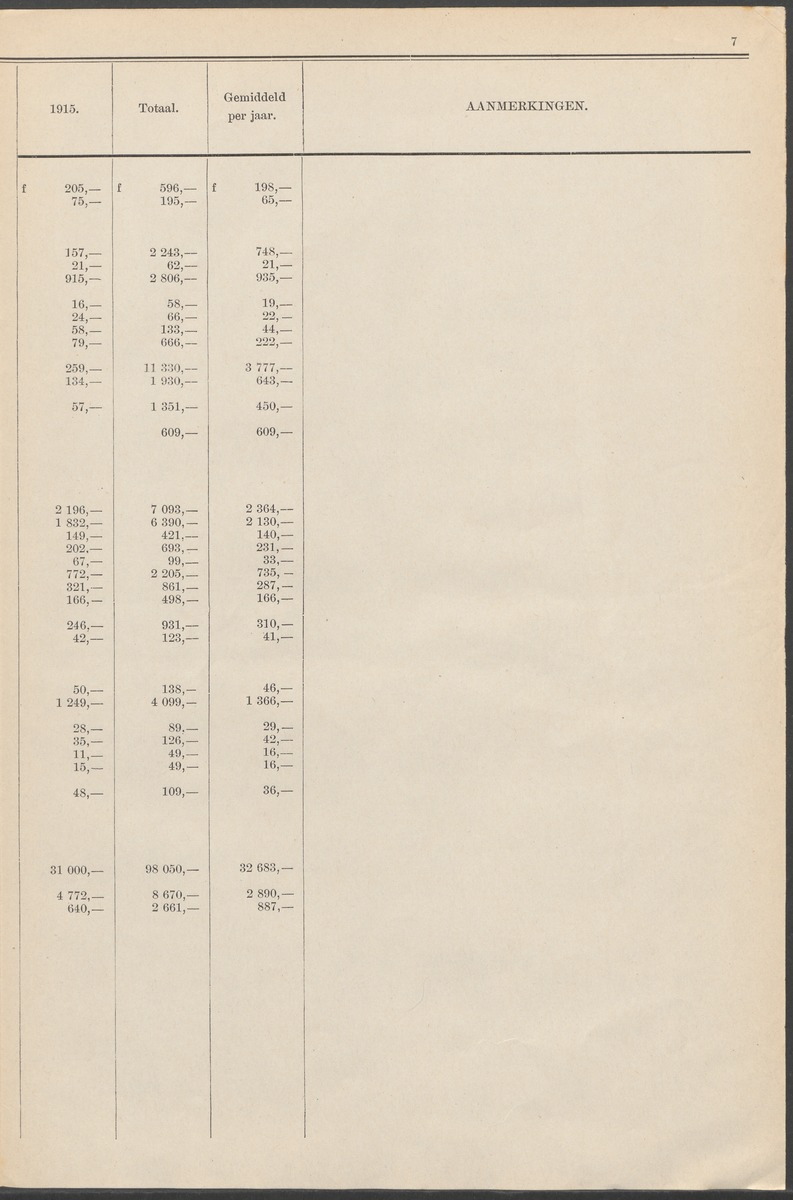 7

| 1915. | Totaal. | Gemiddeld per jaar. | AANMERKINGEN. |
|---|---|---|---|
| f 205,— | f 596,— | f 198,— | |
| 75,— | 195,— | 65,— | |
| 157,— | 2 243,— | 748,— | |
| 21,— | 62,— | 21,— | |
| 915,— | 2 806,— | 935,— | |
| 16,— | 58,— | 19,— | |
| 24,— | 66,— | 22,— | |
| 58,— | 133,— | 44,— | |
| 79,— | 666,— | 222,— | |
| 259,— | 11 330,— | 3 777,— | |
| 134,— | 1 930,— | 643,— | |
| 57,— | 1 351,— | 450,— | |
| | 609,— | 609,— | |
| 2 196,— | 7 093,— | 2 364,— | |
| 1 832,— | 6 390,— | 2 130,— | |
| 149,— | 421,— | 140,— | |
| 202,— | 693,— | 231,— | |
| 67,— | 99,— | 33,— | |
| 772,— | 2 205,— | 735,— | |
| 321,— | 861,— | 287,— | |
| 166,— | 498,— | 166,— | |
| 246,— | 931,— | 310,— | |
| 42,— | 123,— | 41,— | |
| 50,— | 138,— | 46,— | |
| 1 249,— | 4 099,— | 1 366,— | |
| 28,— | 89,— | 29,— | |
| 35,— | 126,— | 42,— | |
| 11,— | 49,— | 16,— | |
| 15,— | 49,— | 16,— | |
| 48,— | 109,— | 36,— | |
| 31 000,— | 98 050,— | 32 683,— | |
| 4 772,— | 8 670,— | 2 890,— | |
| 640,— | 2 661,— | 887,— | |